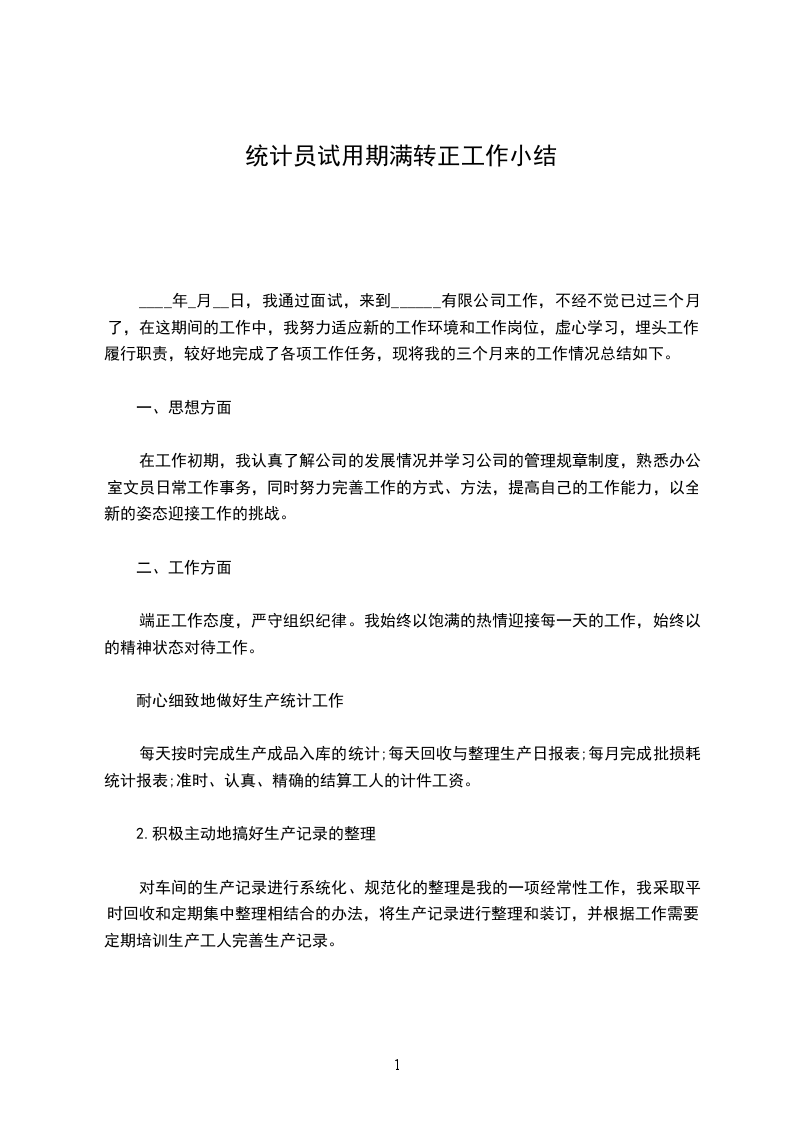 统计员试用期满转正工作小结

____年_月__日，我通过面试，来到______有限公司工作，不经不觉已过三个月了，在这期间的工作中，我努力适应新的工作环境和工作岗位，虚心学习，埋头工作履行职责，较好地完成了各项工作任务，现将我的三个月来的工作情况总结如下。

一、思想方面

在工作初期，我认真了解公司的发展情况并学习公司的管理规章制度，熟悉办公室文员日常工作事务，同时努力完善工作的方式、方法，提高自己的工作能力，以全新的姿态迎接工作的挑战。

二、工作方面

端正工作态度，严守组织纪律。我始终以饱满的热情迎接每一天的工作，始终以的精神状态对待工作。

耐心细致地做好生产统计工作

每天按时完成生产成品入库的统计;每天回收与整理生产日报表;每月完成批损耗统计报表;准时、认真、精确的结算工人的计件工资。

2.积极主动地搞好生产记录的整理

对车间的生产记录进行系统化、规范化的整理是我的一项经常性工作，我采取平时回收和定期集中整理相结合的办法，将生产记录进行整理和装订，并根据工作需要定期培训生产工人完善生产记录。

1